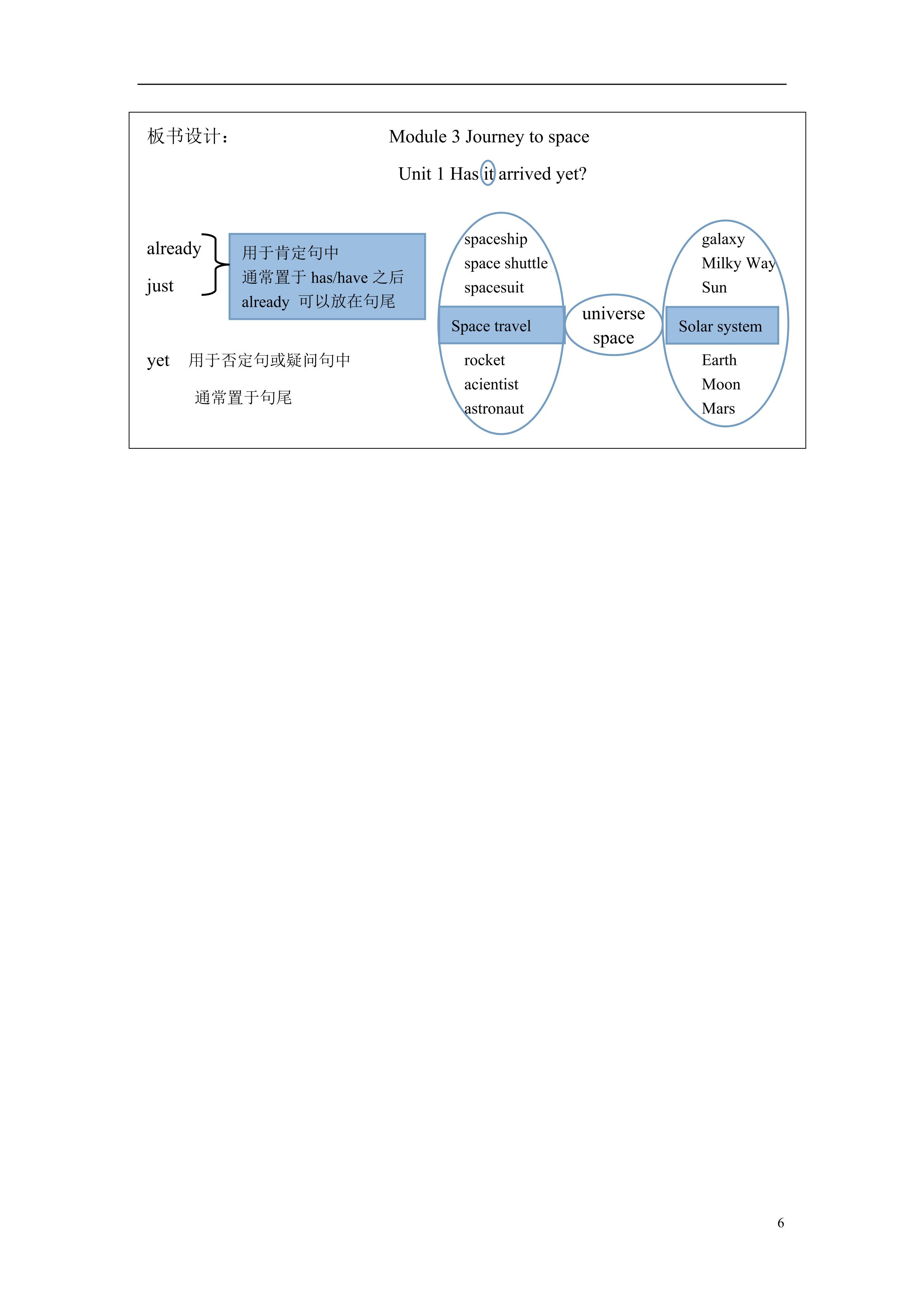 板书设计：

Module 3 Journey to space

Unit 1 Has it arrived yet?

already

just

用于肯定句中
通常置于has/have之后
already 可以放在句尾

yet 用于否定句或疑问句中

通常置于句尾

spaceship
space shuttle
spacesuit

Space travel

rocket
acientist
astronaut

universe
space

galaxy
Milky Way
Sun

Solar system

Earth
Moon
Mars

6